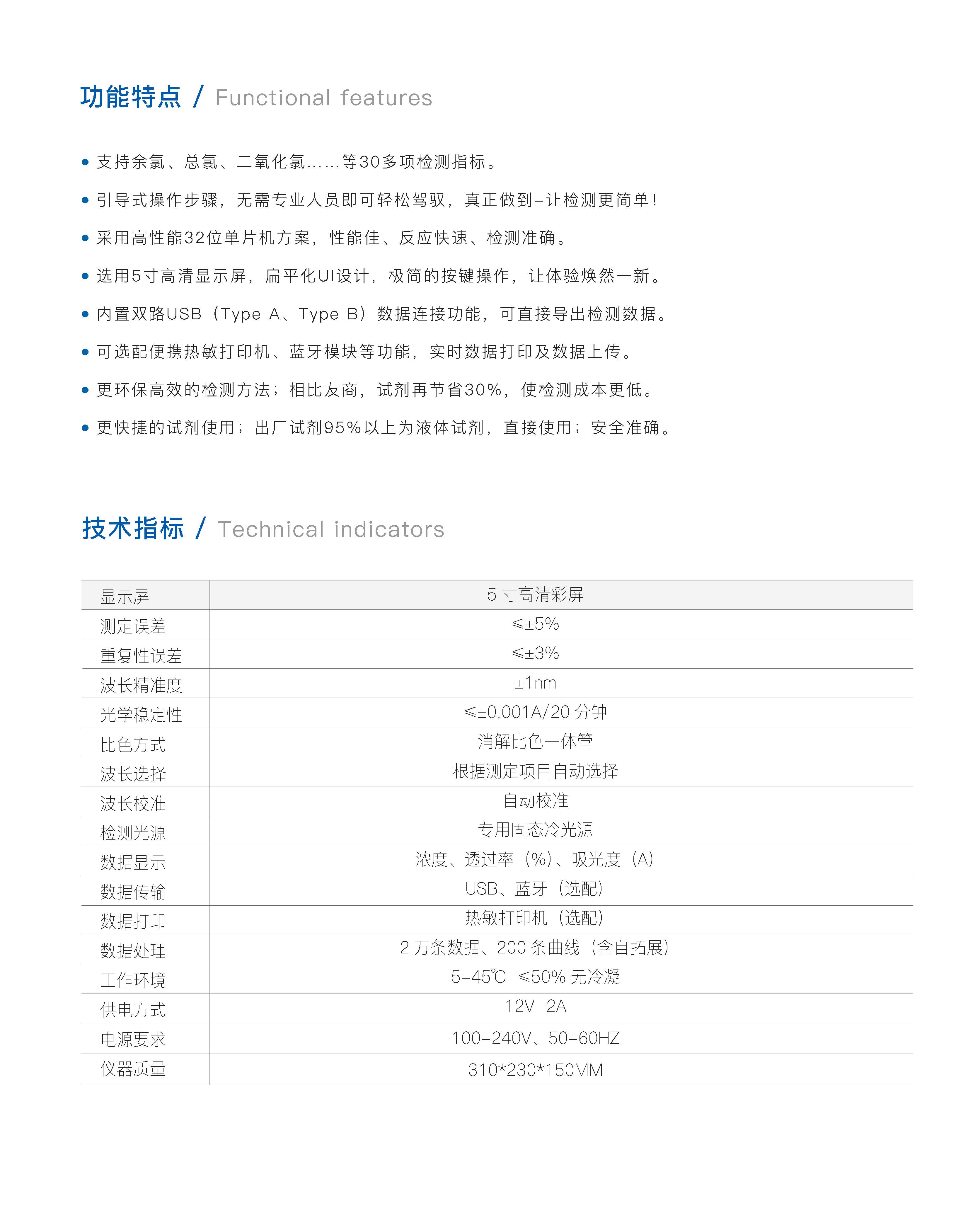 功能特点 / Functional features

• 支持余氯、总氯、二氧化氯……等30多项检测指标。

• 引导式操作步骤，无需专业人员即可轻松驾驭，真正做到–让检测更简单！

• 采用高性能32位单片机方案，性能佳、反应快速、检测准确。

• 选用5寸高清显示屏，扁平化UI设计，极简的按键操作，让体验焕然一新。

• 内置双路USB（Type A、Type B）数据连接功能，可直接导出检测数据。

• 可选配便携热敏打印机、蓝牙模块等功能，实时数据打印及数据上传。

• 更环保高效的检测方法；相比友商，试剂再节省30%，使检测成本更低。

• 更快捷的试剂使用；出厂试剂95%以上为液体试剂，直接使用；安全准确。

技术指标 / Technical indicators

| 显示屏 | 5 寸高清彩屏 |
|---|---|
| 测定误差 | ≤±5% |
| 重复性误差 | ≤±3% |
| 波长精准度 | ±1nm |
| 光学稳定性 | ≤±0.001A/20 分钟 |
| 比色方式 | 消解比色一体管 |
| 波长选择 | 根据测定项目自动选择 |
| 波长校准 | 自动校准 |
| 检测光源 | 专用固态冷光源 |
| 数据显示 | 浓度、透过率（%）、吸光度（A） |
| 数据传输 | USB、蓝牙（选配） |
| 数据打印 | 热敏打印机（选配） |
| 数据处理 | 2 万条数据、200 条曲线（含自拓展） |
| 工作环境 | 5-45℃ ≤50% 无冷凝 |
| 供电方式 | 12V 2A |
| 电源要求 | 100-240V、50-60HZ |
| 仪器质量 | 310*230*150MM |